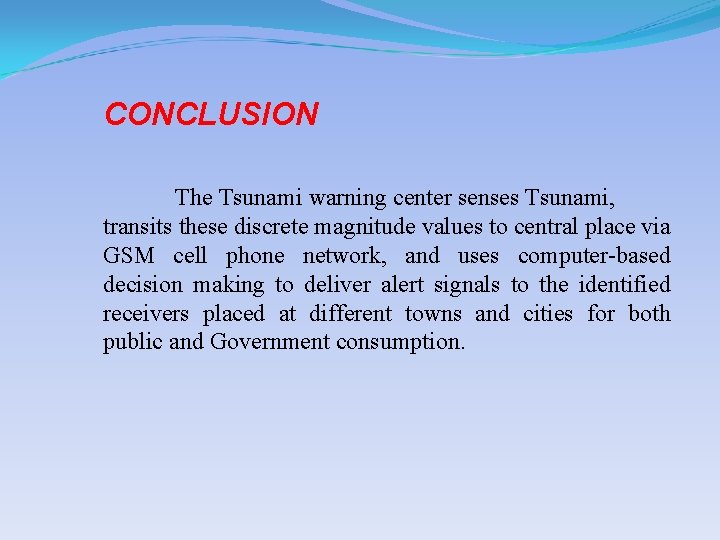 CONCLUSION

The Tsunami warning center senses Tsunami, transits these discrete magnitude values to central place via GSM cell phone network, and uses computer-based decision making to deliver alert signals to the identified receivers placed at different towns and cities for both public and Government consumption.